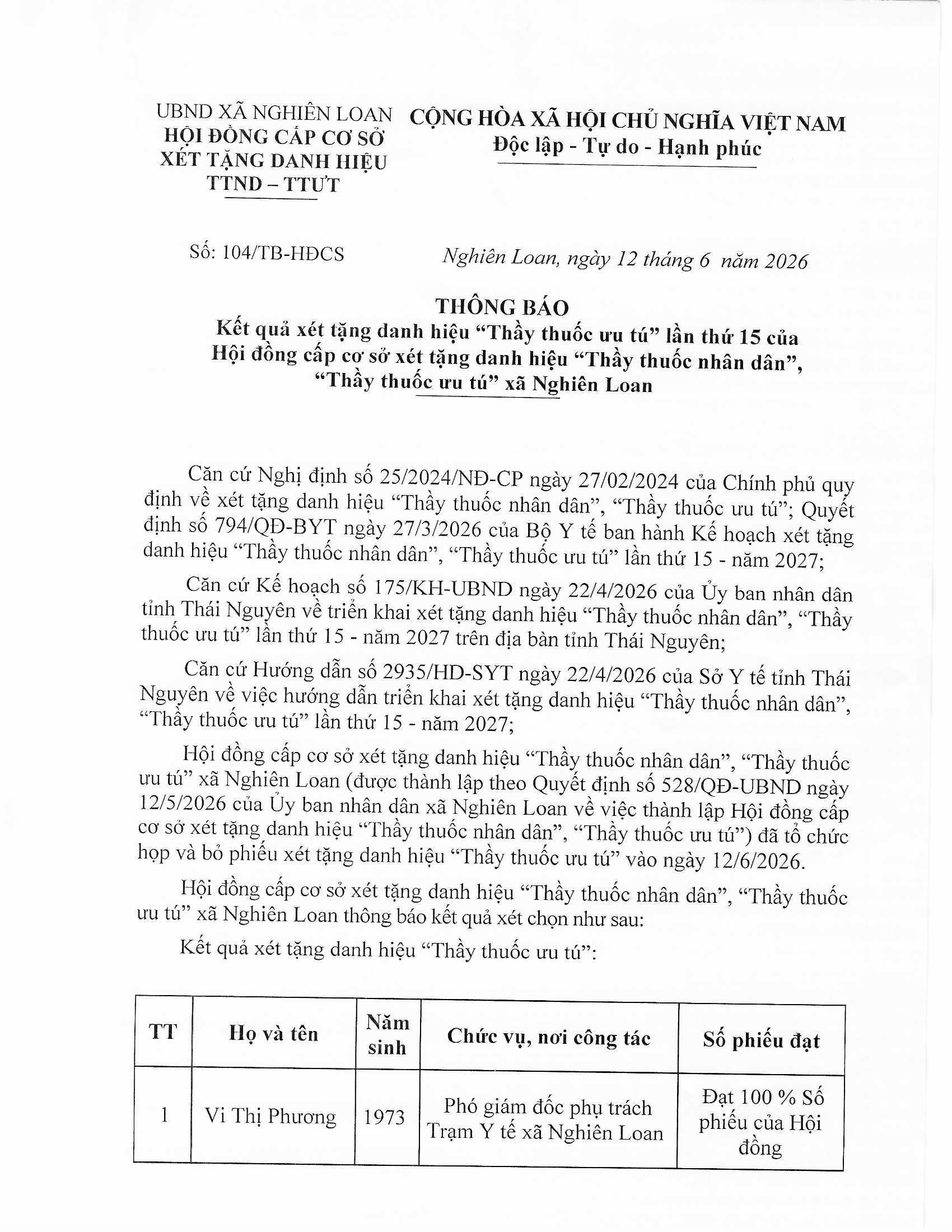 UBND XÃ NGHIÊN LOAN
HỘI ĐỒNG CẤP CƠ SỞ
XÉT TẶNG DANH HIỆU
TTND – TTƯT

CỘNG HÒA XÃ HỘI CHỦ NGHĨA VIỆT NAM
Độc lập - Tự do - Hạnh phúc

Số: 104/TB-HĐCS

Nghiên Loan, ngày 12 tháng 6 năm 2026

THÔNG BÁO
Kết quả xét tặng danh hiệu "Thầy thuốc ưu tú" lần thứ 15 của Hội đồng cấp cơ sở xét tặng danh hiệu "Thầy thuốc nhân dân", "Thầy thuốc ưu tú" xã Nghiên Loan

Căn cứ Nghị định số 25/2024/NĐ-CP ngày 27/02/2024 của Chính phủ quy định về xét tặng danh hiệu "Thầy thuốc nhân dân", "Thầy thuốc ưu tú"; Quyết định số 794/QĐ-BYT ngày 27/3/2026 của Bộ Y tế ban hành Kế hoạch xét tặng danh hiệu "Thầy thuốc nhân dân", "Thầy thuốc ưu tú" lần thứ 15 - năm 2027;

Căn cứ Kế hoạch số 175/KH-UBND ngày 22/4/2026 của Ủy ban nhân dân tỉnh Thái Nguyên về triển khai xét tặng danh hiệu "Thầy thuốc nhân dân", "Thầy thuốc ưu tú" lần thứ 15 - năm 2027 trên địa bàn tỉnh Thái Nguyên;

Căn cứ Hướng dẫn số 2935/HD-SYT ngày 22/4/2026 của Sở Y tế tỉnh Thái Nguyên về việc hướng dẫn triển khai xét tặng danh hiệu "Thầy thuốc nhân dân", "Thầy thuốc ưu tú" lần thứ 15 - năm 2027;

Hội đồng cấp cơ sở xét tặng danh hiệu "Thầy thuốc nhân dân", "Thầy thuốc ưu tú" xã Nghiên Loan (được thành lập theo Quyết định số 528/QĐ-UBND ngày 12/5/2026 của Ủy ban nhân dân xã Nghiên Loan về việc thành lập Hội đồng cấp cơ sở xét tặng danh hiệu "Thầy thuốc nhân dân", "Thầy thuốc ưu tú") đã tổ chức họp và bỏ phiếu xét tặng danh hiệu "Thầy thuốc ưu tú" vào ngày 12/6/2026.

Hội đồng cấp cơ sở xét tặng danh hiệu "Thầy thuốc nhân dân", "Thầy thuốc ưu tú" xã Nghiên Loan thông báo kết quả xét chọn như sau:

Kết quả xét tặng danh hiệu "Thầy thuốc ưu tú":

| TT | Họ và tên | Năm sinh | Chức vụ, nơi công tác | Số phiếu đạt |
|---|---|---|---|---|
| 1 | Vi Thị Phương | 1973 | Phó giám đốc phụ trách Trạm Y tế xã Nghiên Loan | Đạt 100 % Số phiếu của Hội đồng |